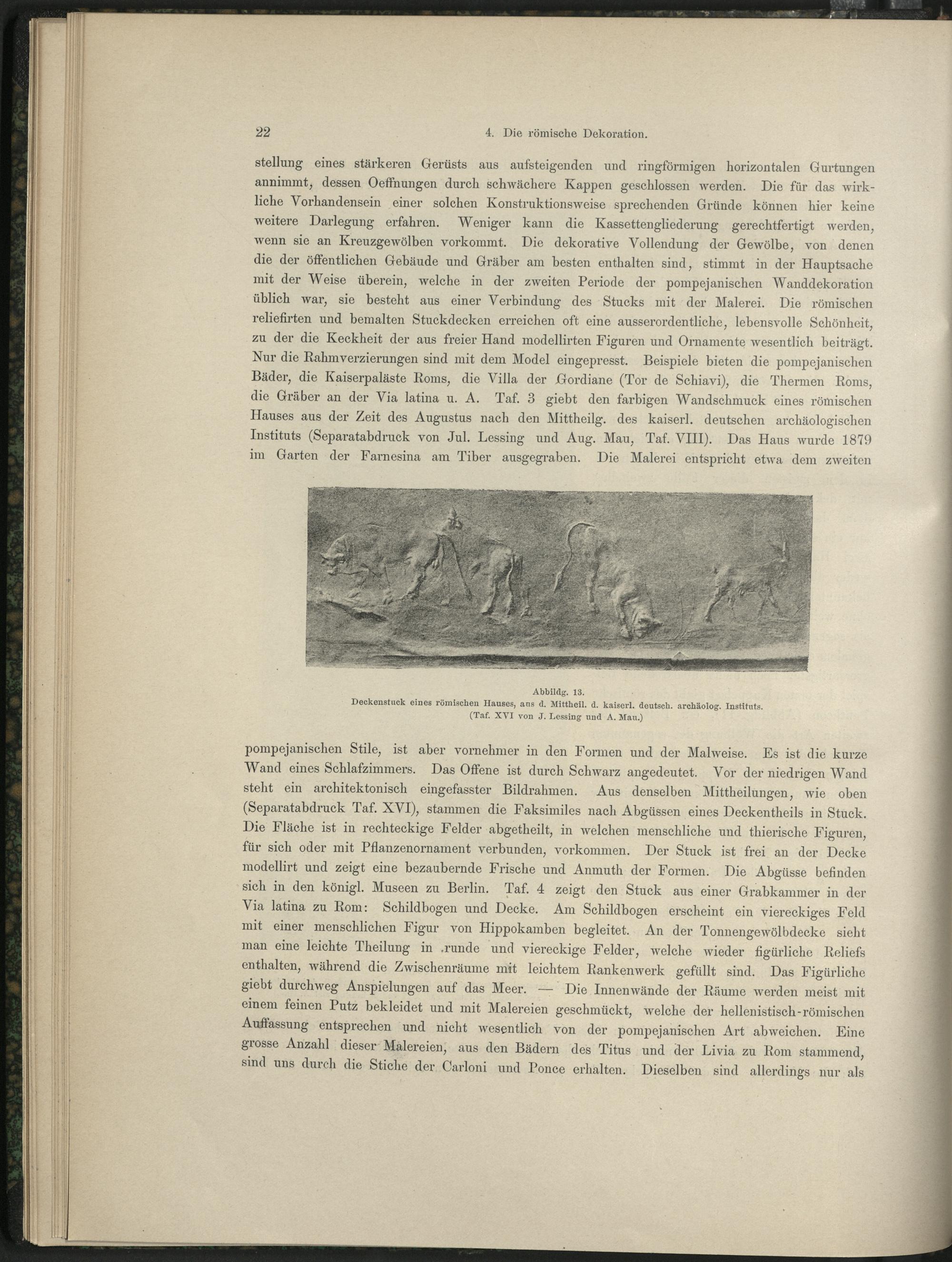 22 4. Die römische Dekoration.

stellung eines stärkeren Gerüsts aus aufsteigenden und ringförmigen horizontalen Gurtungen annimmt, dessen Oeffnungen durch schwächere Kappen geschlossen werden. Die für das wirkliche Vorhandensein einer solchen Konstruktionsweise sprechenden Gründe können hier keine weitere Darlegung erfahren. Weniger kann die Kassettengliederung gerechtfertigt werden, wenn sie an Kreuzgewölben vorkommt. Die dekorative Vollendung der Gewölbe, von denen die der öffentlichen Gebäude und Gräber am besten enthalten sind, stimmt in der Hauptsache mit der Weise überein, welche in der zweiten Periode der pompejanischen Wanddekoration üblich war, sie besteht aus einer Verbindung des Stucks mit der Malerei. Die römischen reliefirten und bemalten Stuckdecken erreichen oft eine ausserordentliche, lebensvolle Schönheit, zu der die Keckheit der aus freier Hand modellirten Figuren und Ornamente wesentlich beiträgt. Nur die Rahmverzierungen sind mit dem Model eingepresst. Beispiele bieten die pompejanischen Bäder, die Kaiserpaläste Roms, die Villa der Gordiane (Tor de Schiavi), die Thermen Roms, die Gräber an der Via latina u. A. Taf. 3 giebt den farbigen Wandschmuck eines römischen Hauses aus der Zeit des Augustus nach den Mittheilg. des kaiserl. deutschen archäologischen Instituts (Separatabdruck von Jul. Lessing und Aug. Mau, Taf. VIII). Das Haus wurde 1879 im Garten der Farnesina am Tiber ausgegraben. Die Malerei entspricht etwa dem zweiten

Abbildg. 13.
Deckenstuck eines römischen Hauses, aus d. Mittheil. d. kaiserl. deutsch. archäolog. Instituts.
(Taf. XVI von J. Lessing und A. Mau.)

pompejanischen Stile, ist aber vornehmer in den Formen und der Malweise. Es ist die kurze Wand eines Schlafzimmers. Das Offene ist durch Schwarz angedeutet. Vor der niedrigen Wand steht ein architektonisch eingefasster Bildrahmen. Aus denselben Mittheilungen, wie oben (Separatabdruck Taf. XVI), stammen die Faksimiles nach Abgüssen eines Deckentheils in Stuck. Die Fläche ist in rechteckige Felder abgetheilt, in welchen menschliche und thierische Figuren, für sich oder mit Pflanzenornament verbunden, vorkommen. Der Stuck ist frei an der Decke modellirt und zeigt eine bezaubernde Frische und Anmuth der Formen. Die Abgüsse befinden sich in den königl. Museen zu Berlin. Taf. 4 zeigt den Stuck aus einer Grabkammer in der Via latina zu Rom: Schildbogen und Decke. Am Schildbogen erscheint ein viereckiges Feld mit einer menschlichen Figur von Hippokamben begleitet. An der Tonnengewölbdecke sieht man eine leichte Theilung in runde und viereckige Felder, welche wieder figürliche Reliefs enthalten, während die Zwischenräume mit leichtem Rankenwerk gefüllt sind. Das Figürliche giebt durchweg Anspielungen auf das Meer. — Die Innenwände der Räume werden meist mit einem feinen Putz bekleidet und mit Malereien geschmückt, welche der hellenistisch-römischen Auffassung entsprechen und nicht wesentlich von der pompejanischen Art abweichen. Eine grosse Anzahl dieser Malereien, aus den Bädern des Titus und der Livia zu Rom stammend, sind uns durch die Stiche der Carloni und Ponce erhalten. Dieselben sind allerdings nur als